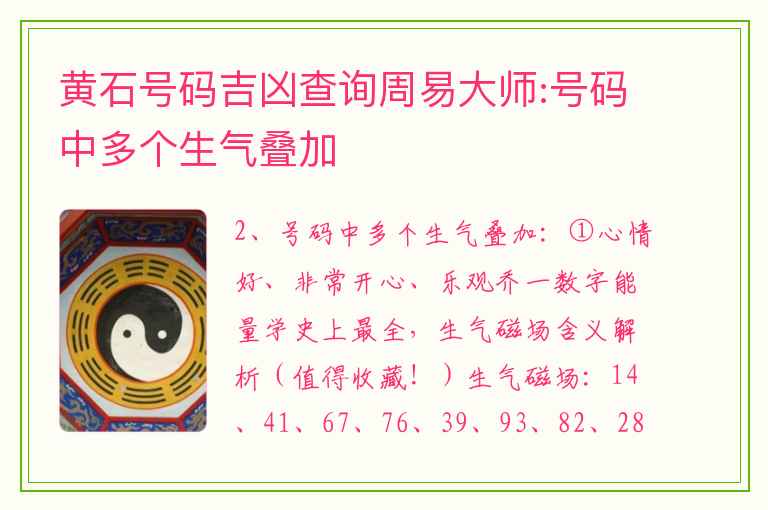 黄石号码吉凶查询周易大师:号码中多个生气叠加

2、号码中多个生气叠加：①心情好、非常开心、乐观乔一数字能量学史上最全，生气磁场含义解析（值得收藏！）生气磁场：14、41、67、76、39、93、82、28